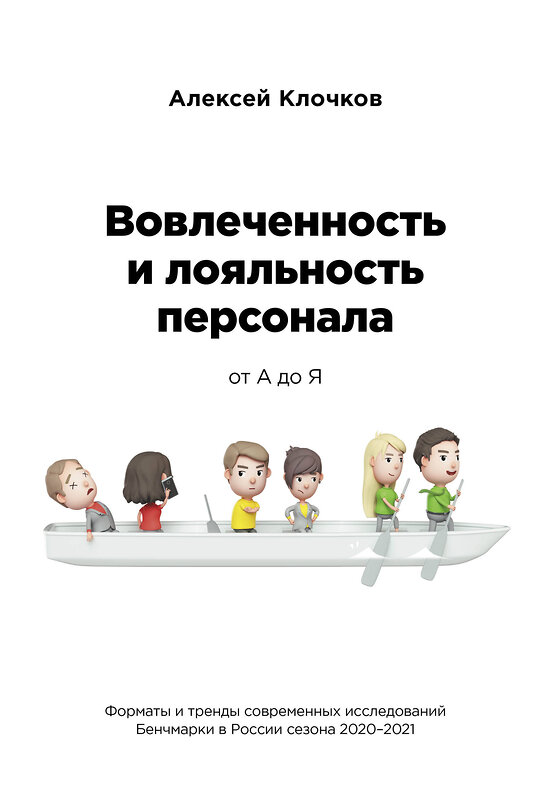 Алексей Клочков

Вовлеченность и лояльность персонала

от А до Я

Форматы и тренды современных исследований
Бенчмарки в России сезона 2020–2021